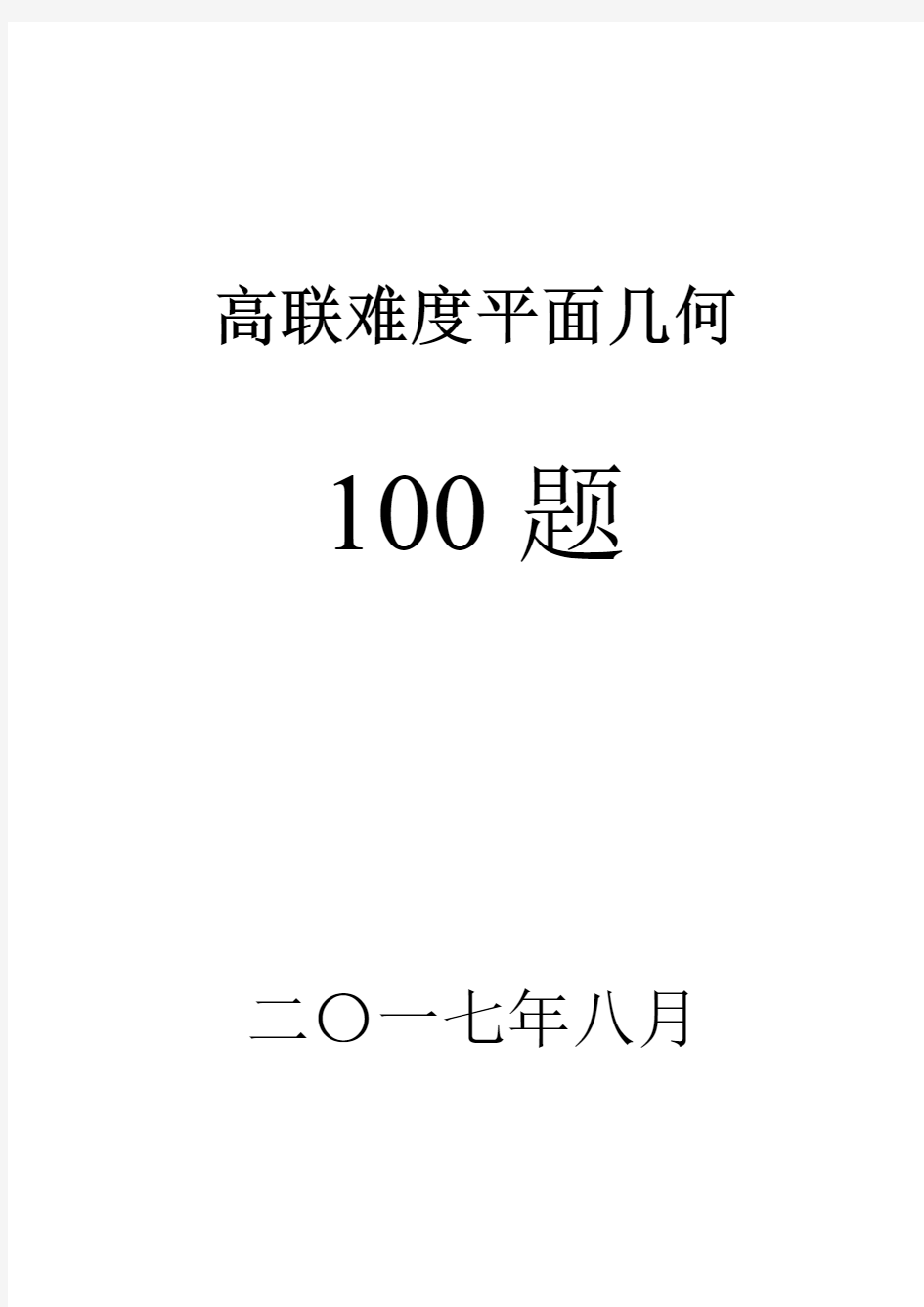 高联难度平面几何

100 题

二〇一七年八月